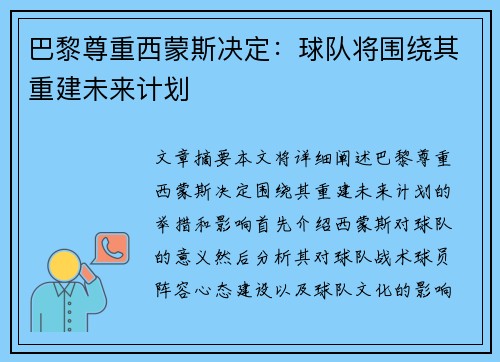 巴黎尊重西蒙斯决定：球队将围绕其重建未来计划

文章摘要本文将详细阐述巴黎尊重西蒙斯决定围绕其重建未来计划的举措和影响首先介绍西蒙斯对球队的意义然后分析其对球队战术球员阵容心态建设以及球队文化的影响